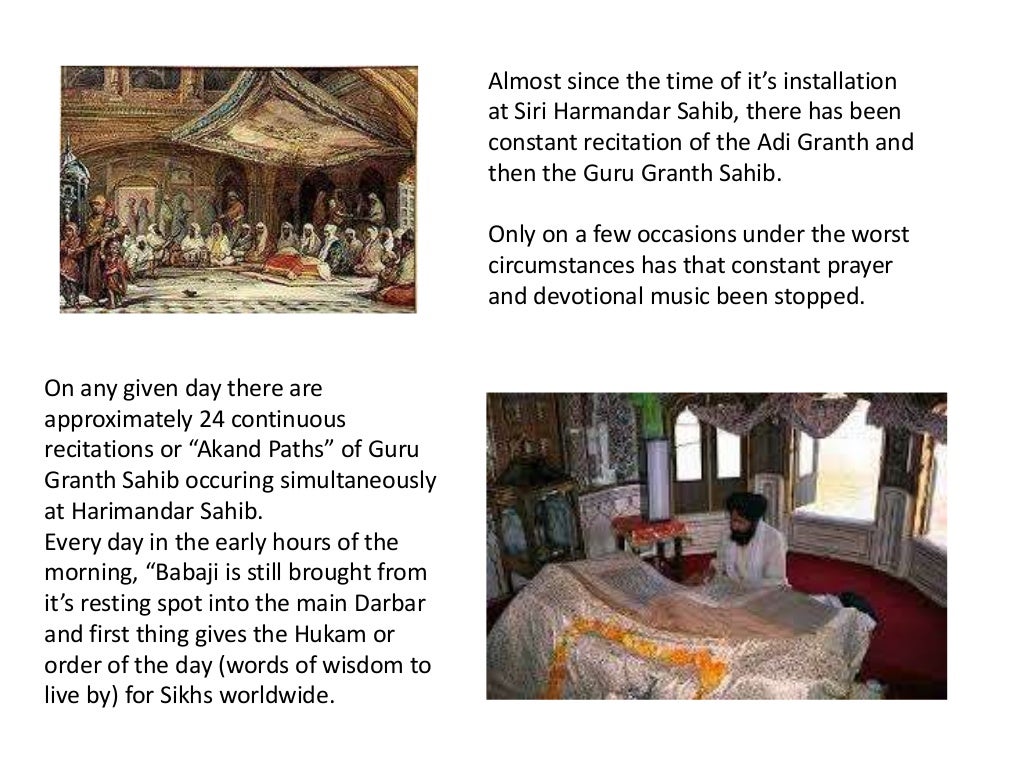 Almost since the time of it's installation at Siri Harmandar Sahib, there has been constant recitation of the Adi Granth and then the Guru Granth Sahib.

Only on a few occasions under the worst circumstances has that constant prayer and devotional music been stopped.

On any given day there are approximately 24 continuous recitations or "Akand Paths" of Guru Granth Sahib occuring simultaneously at Harimandar Sahib.
Every day in the early hours of the morning, "Babaji is still brought from it's resting spot into the main Darbar and first thing gives the Hukam or order of the day (words of wisdom to live by) for Sikhs worldwide.